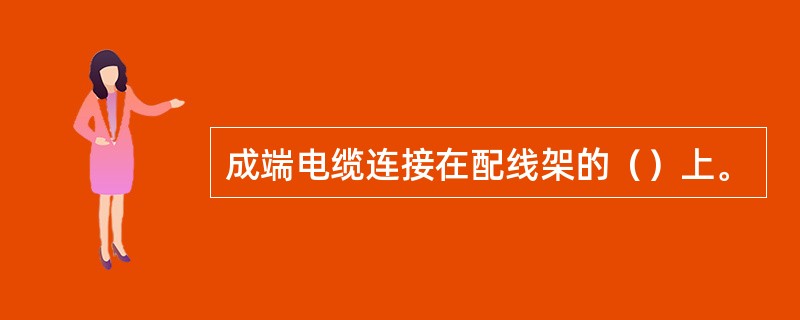 成端电缆连接在配线架的（）上。